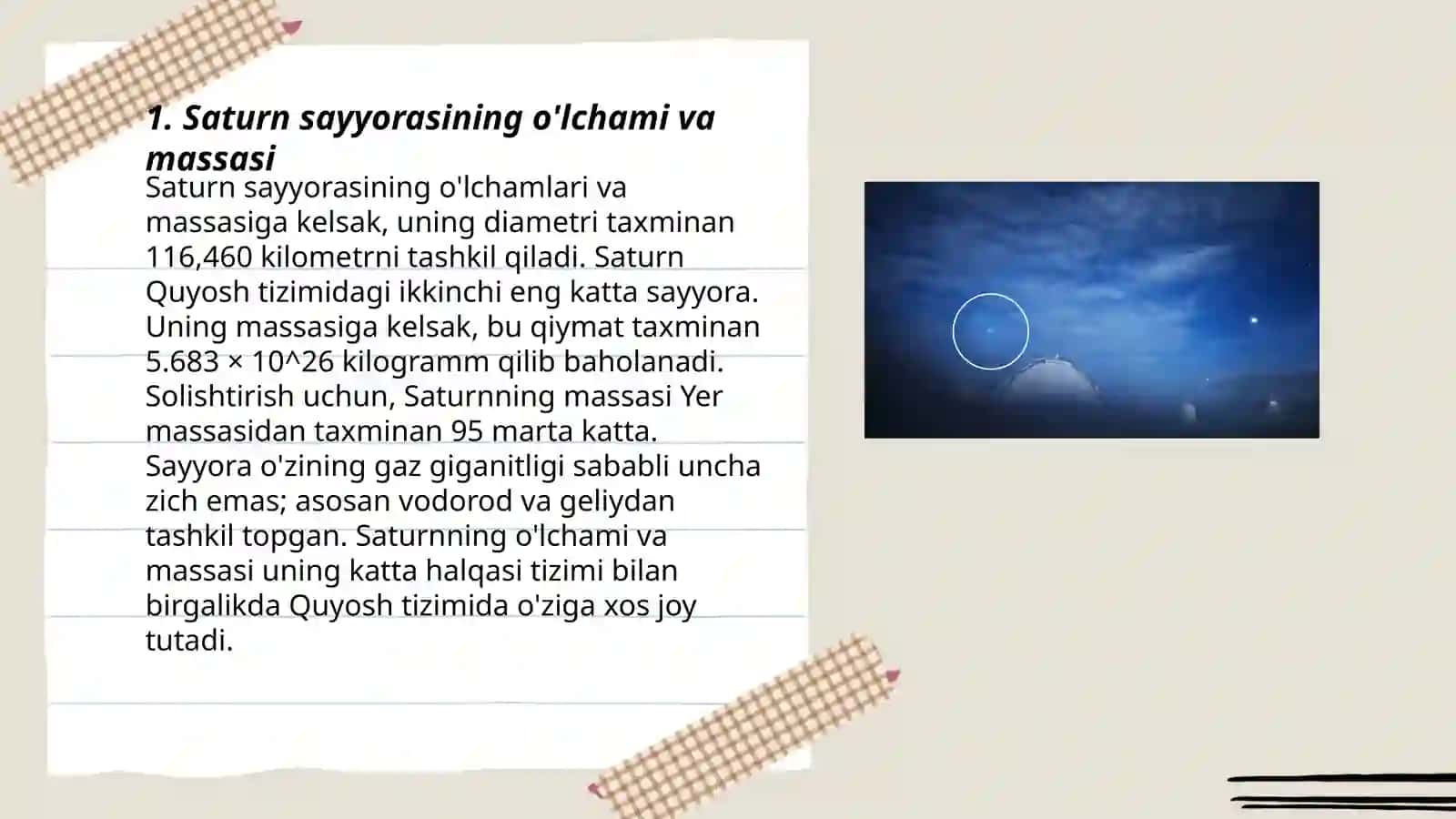 1. Saturn sayyorasining o'lchami va massasi

Saturn sayyorasining o'lchamlari va massasiga kelsak, uning diametri taxminan 116,460 kilometrni tashkil qiladi. Saturn Quyosh tizimidagi ikkinchi eng katta sayyora. Uning massasiga kelsak, bu qiymat taxminan 5.683 × 10^26 kilogramm qilib baholanadi. Solishtirish uchun, Saturnning massasi Yer massasidan taxminan 95 marta katta. Sayyora o'zining gaz giganitligi sababli uncha zich emas; asosan vodorod va geliydan tashkil topgan. Saturnning o'lchami va massasi uning katta halqasi tizimi bilan birgalikda Quyosh tizimida o'ziga xos joy tutadi.